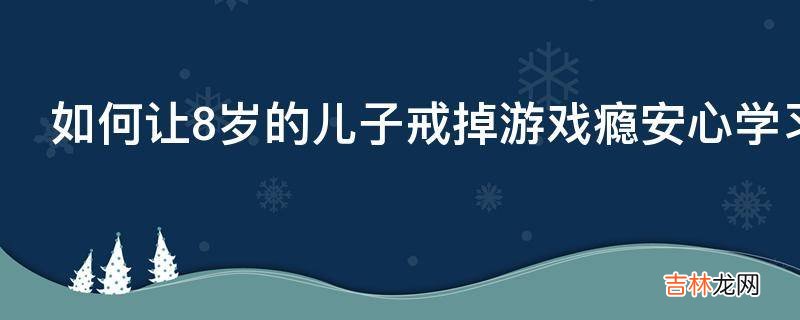 如何让8岁的儿子戒掉游戏瘾安心学习

吉林龙网